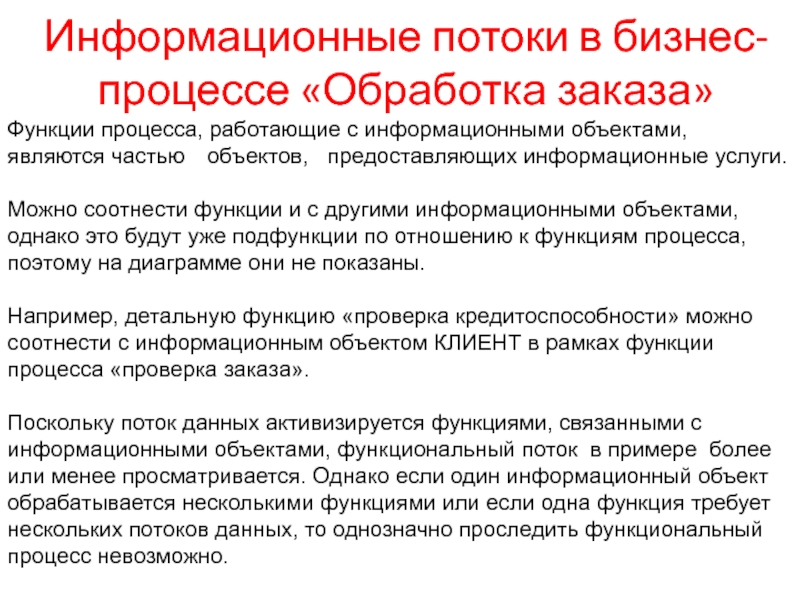 Информационные потоки в бизнес-процессе «Обработка заказа»

Функции процесса, работающие с информационными объектами, являются частью объектов, предоставляющих информационные услуги.

Можно соотнести функции и с другими информационными объектами, однако это будут уже подфункции по отношению к функциям процесса, поэтому на диаграмме они не показаны.

Например, детальную функцию «проверка кредитоспособности» можно соотнести с информационным объектом КЛИЕНТ в рамках функции процесса «проверка заказа».

Поскольку поток данных активизируется функциями, связанными с информационными объектами, функциональный поток в примере более или менее просматривается. Однако если один информационный объект обрабатывается несколькими функциями или если одна функция требует нескольких потоков данных, то однозначно проследить функциональный процесс невозможно.